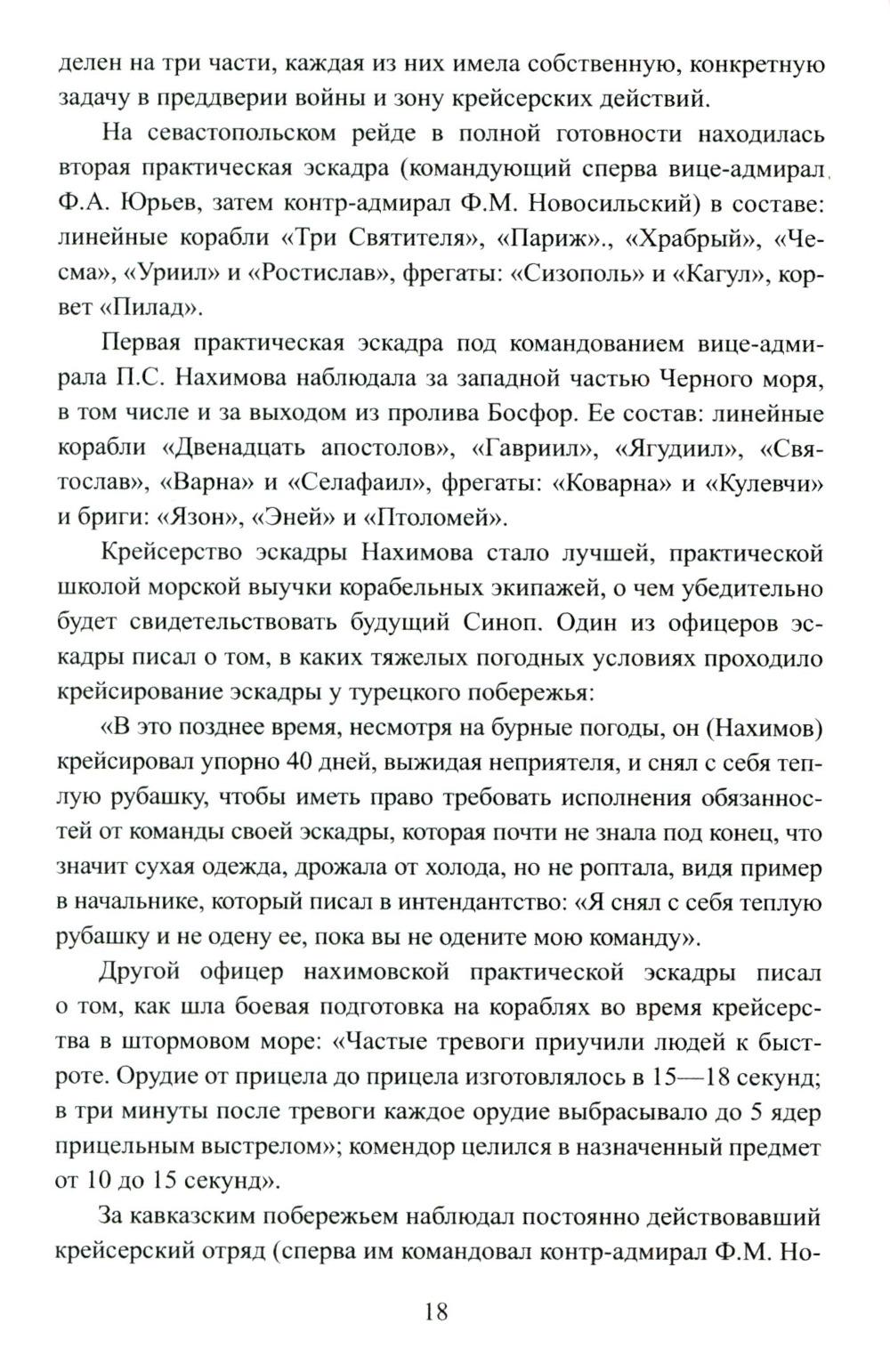 делен на три части, каждая из них имела собственную, конкретную задачу в преддверии войны и зону крейсерских действий.

На севастопольском рейде в полной готовности находилась вторая практическая эскадра (командующий сперва вице-адмирал Ф.А. Юрьев, затем контр-адмирал Ф.М. Новосильский) в составе: линейные корабли «Три Святителя», «Париж»., «Храбрый», «Чесма», «Уриил» и «Ростислав», фрегаты: «Сизополь» и «Кагул», корвет «Пилад».

Первая практическая эскадра под командованием вице-адмирала П.С. Нахимова наблюдала за западной частью Черного моря, в том числе и за выходом из пролива Босфор. Ее состав: линейные корабли «Двенадцать апостолов», «Гавриил», «Ягудиил», «Святослав», «Варна» и «Селафаил», фрегаты: «Коварна» и «Кулевчи» и бриги: «Язон», «Эней» и «Птоломей».

Крейсерство эскадры Нахимова стало лучшей, практической школой морской выучки корабельных экипажей, о чем убедительно будет свидетельствовать будущий Синоп. Один из офицеров эскадры писал о том, в каких тяжелых погодных условиях проходило крейсирование эскадры у турецкого побережья:

«В это позднее время, несмотря на бурные погоды, он (Нахимов) крейсировал упорно 40 дней, выжидая неприятеля, и снял с себя теплую рубашку, чтобы иметь право требовать исполнения обязанностей от команды своей эскадры, которая почти не знала под конец, что значит сухая одежда, дрожала от холода, но не роптала, видя пример в начальнике, который писал в интендантство: «Я снял с себя теплую рубашку и не одену ее, пока вы не одените мою команду».

Другой офицер нахимовской практической эскадры писал о том, как шла боевая подготовка на кораблях во время крейсерства в штормовом море: «Частые тревоги приучили людей к быстроте. Орудие от прицела до прицела изготовлялось в 15—18 секунд; в три минуты после тревоги каждое орудие выбрасывало до 5 ядер прицельным выстрелом»; комендор целился в назначенный предмет от 10 до 15 секунд».

За кавказским побережьем наблюдал постоянно действовавший крейсерский отряд (сперва им командовал контр-адмирал Ф.М. Но-

18